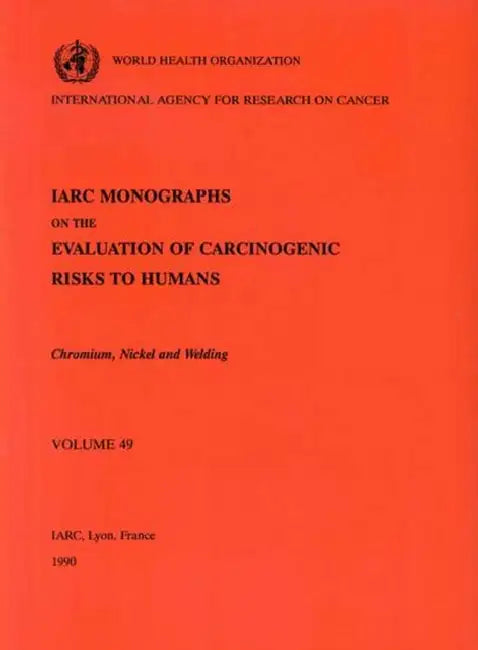 WORLD HEALTH ORGANIZATION

INTERNATIONAL AGENCY FOR RESEARCH ON CANCER

IARC MONOGRAPHS
ON THE
EVALUATION OF CARCINOGENIC
RISKS TO HUMANS

Chromium, Nickel and Welding

VOLUME 49

IARC, Lyon, France

1990